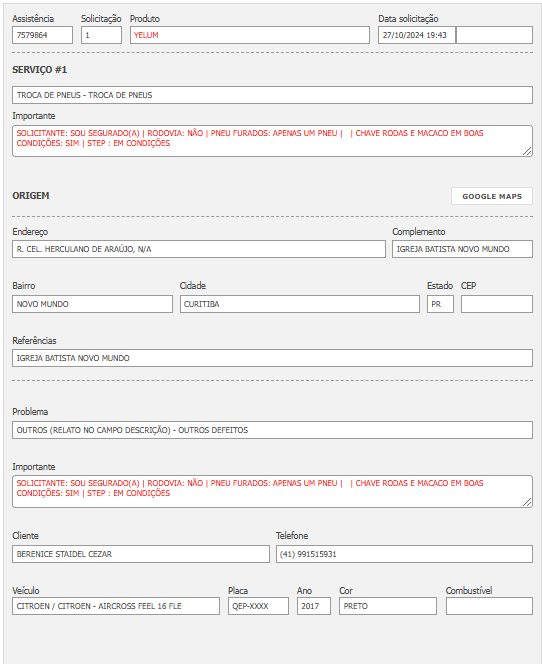 Assistência
7579864

Solicitação
1

Produto
YELUM

Data solicitação
27/10/2024 19:43

SERVIÇO #1

TROCA DE PNEUS - TROCA DE PNEUS

Importante
SOLICITANTE: SOU SEGURADO(A) | RODOVIA: NÃO | PNEU FURADOS: APENAS UM PNEU | | CHAVE RODAS E MACACO EM BOAS CONDIÇÕES: SIM | STEP : EM CONDIÇÕES

ORIGEM

GOOGLE MAPS

Endereço
R. CEL. HERCULANO DE ARAÚJO, N/A

Complemento
IGREJA BATISTA NOVO MUNDO

Bairro
NOVO MUNDO

Cidade
CURITIBA

Estado
PR

CEP

Referências
IGREJA BATISTA NOVO MUNDO

Problema
OUTROS (RELATO NO CAMPO DESCRIÇÃO) - OUTROS DEFEITOS

Importante
SOLICITANTE: SOU SEGURADO(A) | RODOVIA: NÃO | PNEU FURADOS: APENAS UM PNEU | | CHAVE RODAS E MACACO EM BOAS CONDIÇÕES: SIM | STEP : EM CONDIÇÕES

Cliente
BERENICE STAIDEL CEZAR

Telefone
(41) 991515931

Veículo
CITROEN / CITROEN - AIRCROSS FEEL 16 FLE

Placa
QEP-XXXX

Ano
2017

Cor
PRETO

Combustível